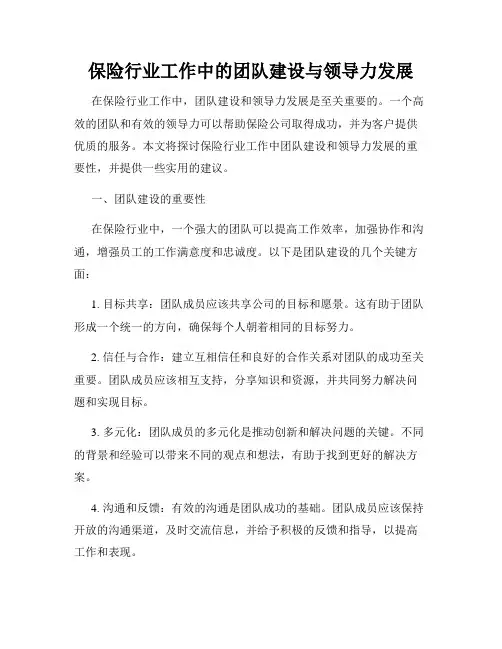 保险行业工作中的团队建设与领导力发展

在保险行业工作中，团队建设和领导力发展是至关重要的。一个高效的团队和有效的领导力可以帮助保险公司取得成功，并为客户提供优质的服务。本文将探讨保险行业工作中团队建设和领导力发展的重要性，并提供一些实用的建议。

一、团队建设的重要性

在保险行业中，一个强大的团队可以提高工作效率，加强协作和沟通，增强员工的工作满意度和忠诚度。以下是团队建设的几个关键方面：

1. 目标共享：团队成员应该共享公司的目标和愿景。这有助于团队形成一个统一的方向，确保每个人朝着相同的目标努力。

2. 信任与合作：建立互相信任和良好的合作关系对团队的成功至关重要。团队成员应该相互支持，分享知识和资源，并共同努力解决问题和实现目标。

3. 多元化：团队成员的多元化是推动创新和解决问题的关键。不同的背景和经验可以带来不同的观点和想法，有助于找到更好的解决方案。

4. 沟通和反馈：有效的沟通是团队成功的基础。团队成员应该保持开放的沟通渠道，及时交流信息，并给予积极的反馈和指导，以提高工作和表现。